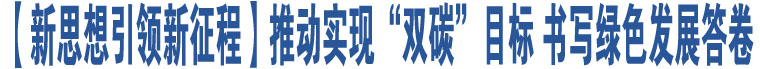 【新思想引领新征程】推动实现“双碳”目标 书写绿色发展答卷